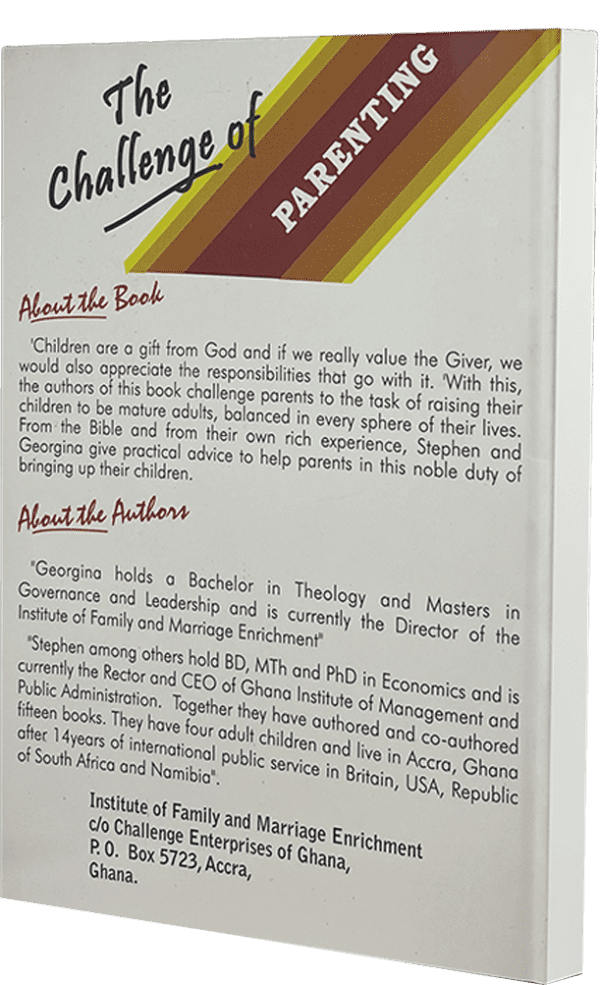 The Challenge of

PARENTING

About the Book

'Children are a gift from God and if we really value the Giver, we would also appreciate the responsibilities that go with it. 'With this, the authors of this book challenge parents to the task of raising their children to be mature adults, balanced in every sphere of their lives. From the Bible and from their own rich experience, Stephen and Georgina give practical advice to help parents in this noble duty of bringing up their children.

About the Authors

"Georgina holds a Bachelor in Theology and Masters in Governance and Leadership and is currently the Director of the Institute of Family and Marriage Enrichment"

"Stephen among others hold BD, MTh and PhD in Economics and is currently the Rector and CEO of Ghana Institute of Management and Public Administration. Together they have authored and co-authored fifteen books. They have four adult children and live in Accra, Ghana after 14years of international public service in Britain, USA, Republic of South Africa and Namibia".

Institute of Family and Marriage Enrichment
c/o Challenge Enterprises of Ghana,
P. O. Box 5723, Accra,
Ghana.